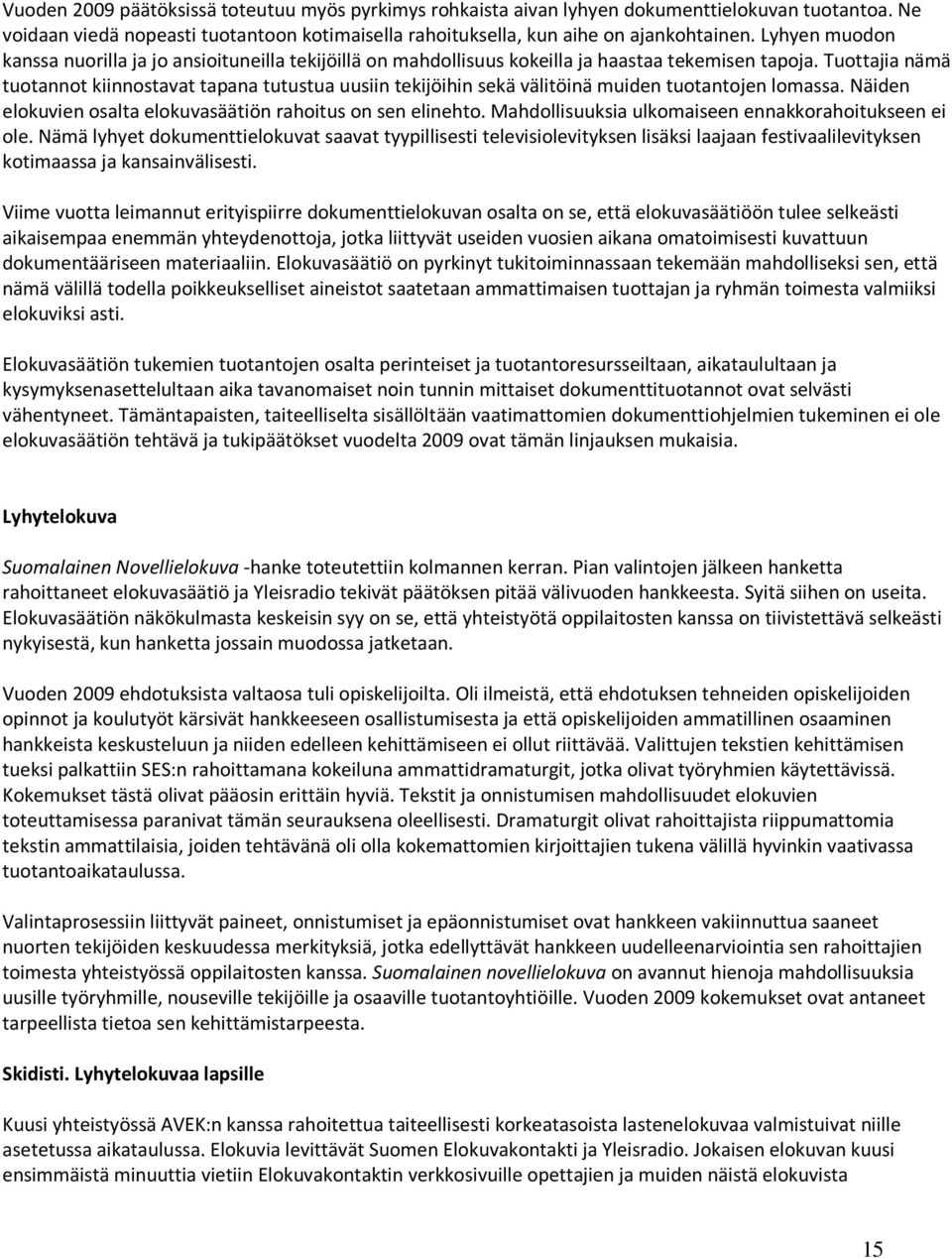 Vuoden 2009 päätöksissä toteutuu myös pyrkimys rohkaista aivan lyhyen dokumenttielokuvan tuotantoa. Ne voidaan viedä nopeasti tuotantoon kotimaisella rahoituksella, kun aihe on ajankohtainen. Lyhyen muodon kanssa nuorilla ja jo ansioituneilla tekijöillä on mahdollisuus kokeilla ja haastaa tekemisen tapoja. Tuottajia nämä tuotannot kiinnostavat tapana tutustua uusiin tekijöihin sekä välitöinä muiden tuotantojen lomassa. Näiden elokuvien osalta elokuvasäätiön rahoitus on sen elinehto. Mahdollisuuksia ulkomaiseen ennakkorahoitukseen ei ole. Nämä lyhyet dokumenttielokuvat saavat tyypillisesti televisiolevityksen lisäksi laajaan festivaalilevityksen kotimaassa ja kansainvälisesti.

Viime vuotta leimannut erityispiirre dokumenttielokuvan osalta on se, että elokuvasäätiöön tulee selkeästi aikaisempaa enemmän yhteydenottoja, jotka liittyvät useiden vuosien aikana omatoimisesti kuvattuun dokumentääriseen materiaaliin. Elokuvasäätiö on pyrkinyt tukitoiminnassaan tekemään mahdolliseksi sen, että nämä välillä todella poikkeukselliset aineistot saatetaan ammattimaisen tuottajan ja ryhmän toimesta valmiiksi elokuviksi asti.

Elokuvasäätiön tukemien tuotantojen osalta perinteiset ja tuotantoresursseiltaan, aikataulultaan ja kysymyksenasettelultaan aika tavanomaiset noin tunnin mittaiset dokumenttituotannot ovat selvästi vähentyneet. Tämäntapaisten, taiteelliselta sisällöltään vaatimattomien dokumenttiohjelmien tukeminen ei ole elokuvasäätiön tehtävä ja tukipäätökset vuodelta 2009 ovat tämän linjauksen mukaisia.

Lyhytelokuva

Suomalainen Novellielokuva -hanke toteutettiin kolmannen kerran. Pian valintojen jälkeen hanketta rahoittaneet elokuvasäätiö ja Yleisradio tekivät päätöksen pitää välivuoden hankkeesta. Syitä siihen on useita. Elokuvasäätiön näkökulmasta keskeisin syy on se, että yhteistyötä oppilaitosten kanssa on tiivistettävä selkeästi nykyisestä, kun hanketta jossain muodossa jatketaan.

Vuoden 2009 ehdotuksista valtaosa tuli opiskelijoilta. Oli ilmeistä, että ehdotuksen tehneiden opiskelijoiden opinnot ja koulutyöt kärsivät hankkeeseen osallistumisesta ja että opiskelijoiden ammatillinen osaaminen hankkeista keskusteluun ja niiden edelleen kehittämiseen ei ollut riittävää. Valittujen tekstien kehittämisen tueksi palkattiin SES:n rahoittamana kokeiluna ammattidramaturgit, jotka olivat työryhmien käytettävissä. Kokemukset tästä olivat pääosin erittäin hyviä. Tekstit ja onnistumisen mahdollisuudet elokuvien toteuttamisessa paranivat tämän seurauksena oleellisesti. Dramaturgit olivat rahoittajista riippumattomia tekstin ammattilaisia, joiden tehtävänä oli olla kokemattomien kirjoittajien tukena välillä hyvinkin vaativassa tuotantoaikataulussa.

Valintaprosessiin liittyvät paineet, onnistumiset ja epäonnistumiset ovat hankkeen vakiinnuttua saaneet nuorten tekijöiden keskuudessa merkityksiä, jotka edellyttävät hankkeen uudelleenarviointia sen rahoittajien toimesta yhteistyössä oppilaitosten kanssa. Suomalainen novellielokuva on avannut hienoja mahdollisuuksia uusille työryhmille, nouseville tekijöille ja osaaville tuotantoyhtiöille. Vuoden 2009 kokemukset ovat antaneet tarpeellista tietoa sen kehittämistarpeesta.

Skidisti. Lyhytelokuvaa lapsille

Kuusi yhteistyössä AVEK:n kanssa rahoitettua taiteellisesti korkeatasoista lastenelokuvaa valmistuivat niille asetetussa aikataulussa. Elokuvia levittävät Suomen Elokuvakontakti ja Yleisradio. Jokaisen elokuvan kuusi ensimmäistä minuuttia vietiin Elokuvakontaktin verkkosivuille opettajien ja muiden näistä elokuvista

15